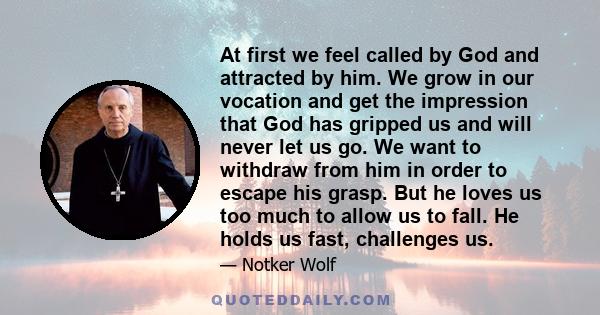 At first we feel called by God and attracted by him. We grow in our vocation and get the impression that God has gripped us and will never let us go. We want to withdraw from him in order to escape his grasp. But he loves us too much to allow us to fall. He holds us fast, challenges us.

— Notker Wolf

QUOTEDDAILY.COM